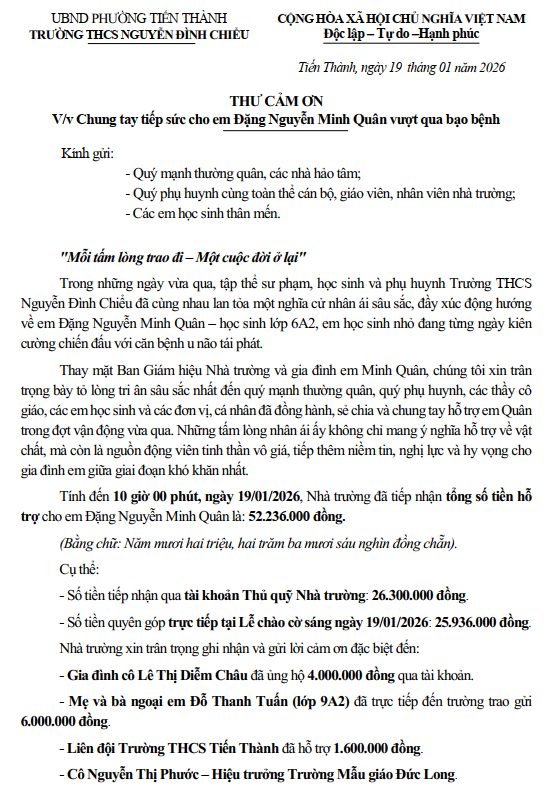 UBND PHƯỜNG TIẾN THÀNH
TRƯỜNG THCS NGUYỄN ĐÌNH CHIỂU

CỘNG HÒA XÃ HỘI CHỦ NGHĨA VIỆT NAM
Độc lập – Tự do –Hạnh phúc

Tiến Thành, ngày 19 tháng 01 năm 2026

THƯ CẢM ƠN
V/v Chung tay tiếp sức cho em Đặng Nguyễn Minh Quân vượt qua bạo bệnh

Kính gửi:
- Quý mạnh thường quân, các nhà hảo tâm;
- Quý phụ huynh cùng toàn thể cán bộ, giáo viên, nhân viên nhà trường;
- Các em học sinh thân mến.

"Mỗi tấm lòng trao đi – Một cuộc đời ở lại"

Trong những ngày vừa qua, tập thể sư phạm, học sinh và phụ huynh Trường THCS Nguyễn Đình Chiểu đã cùng nhau lan tỏa một nghĩa cử nhân ái sâu sắc, đầy xúc động hướng về em Đặng Nguyễn Minh Quân – học sinh lớp 6A2, em học sinh nhỏ đang từng ngày kiên cường chiến đấu với căn bệnh u não tái phát.

Thay mặt Ban Giám hiệu Nhà trường và gia đình em Minh Quân, chúng tôi xin trân trọng bày tỏ lòng tri ân sâu sắc nhất đến quý mạnh thường quân, quý phụ huynh, các thầy cô giáo, các em học sinh và các đơn vị, cá nhân đã đồng hành, sẻ chia và chung tay hỗ trợ em Quân trong đợt vận động vừa qua. Những tấm lòng nhân ái ấy không chỉ mang ý nghĩa hỗ trợ về vật chất, mà còn là nguồn động viên tinh thần vô giá, tiếp thêm niềm tin, nghị lực và hy vọng cho gia đình em giữa giai đoạn khó khăn nhất.

Tính đến 10 giờ 00 phút, ngày 19/01/2026, Nhà trường đã tiếp nhận tổng số tiền hỗ trợ cho em Đặng Nguyễn Minh Quân là: 52.236.000 đồng.

(Bằng chữ: Năm mươi hai triệu, hai trăm ba mươi sáu nghìn đồng chẵn).

Cụ thể:

- Số tiền tiếp nhận qua tài khoản Thủ quỹ Nhà trường: 26.300.000 đồng.

- Số tiền quyên góp trực tiếp tại Lễ chào cờ sáng ngày 19/01/2026: 25.936.000 đồng.

Nhà trường xin trân trọng ghi nhận và gửi lời cảm ơn đặc biệt đến:

- Gia đình cô Lê Thị Diễm Châu đã ủng hộ 4.000.000 đồng qua tài khoản.

- Mẹ và bà ngoại em Đỗ Thanh Tuấn (lớp 9A2) đã trực tiếp đến trường trao gửi 6.000.000 đồng.

- Liên đội Trường THCS Tiến Thành đã hỗ trợ 1.600.000 đồng.

- Cô Nguyễn Thị Phước – Hiệu trưởng Trường Mẫu giáo Đức Long.